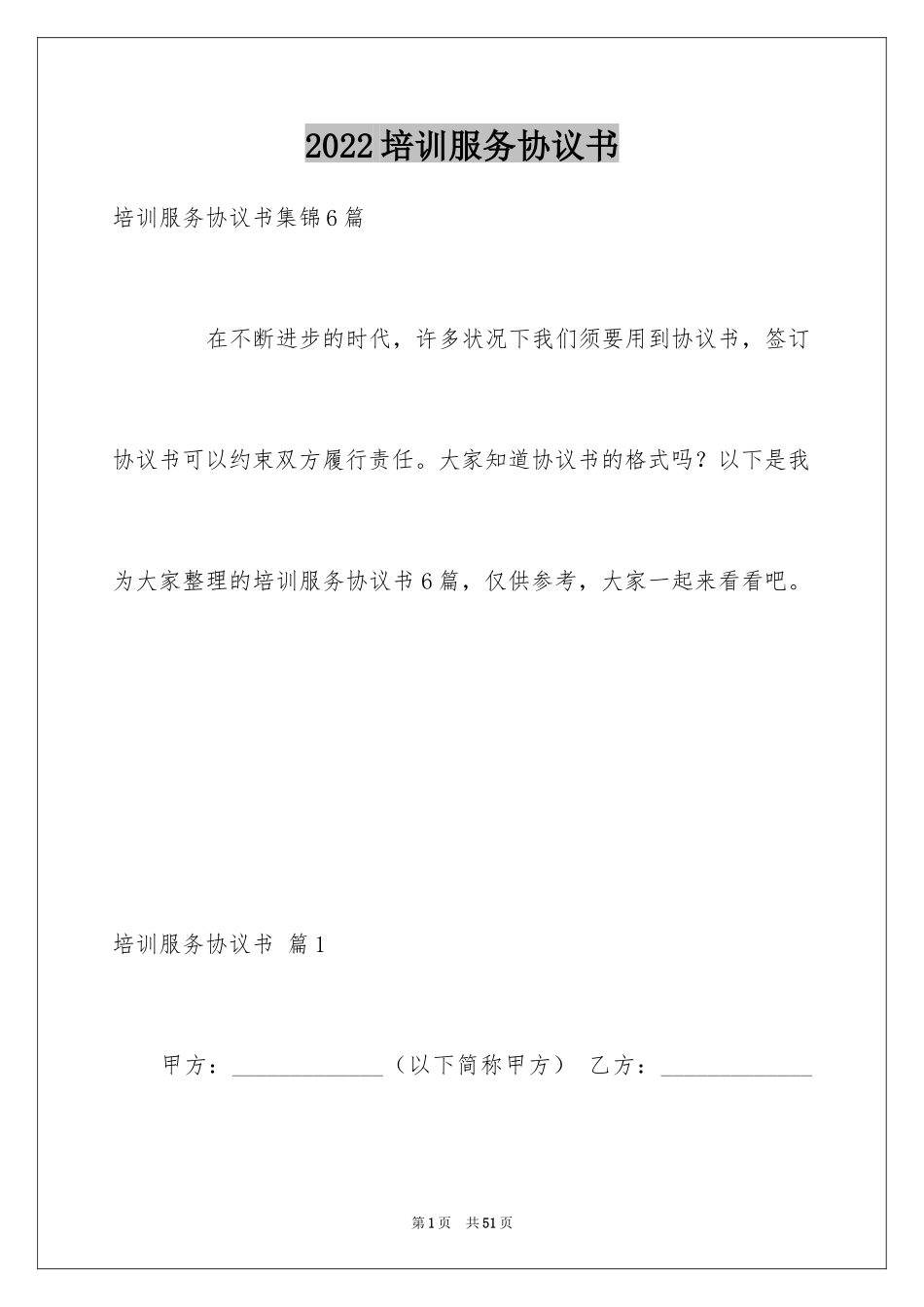 2022 培训服务协议书

培训服务协议书集锦 6 篇

在不断进步的时代，许多状况下我们须要用到协议书，签订协议书可以约束双方履行责任。大家知道协议书的格式吗？以下是我为大家整理的培训服务协议书 6 篇，仅供参考，大家一起来看看吧。

培训服务协议书 篇 1

甲方：______________（以下简称甲方） 乙方：______________

第 1 页 共 51 页